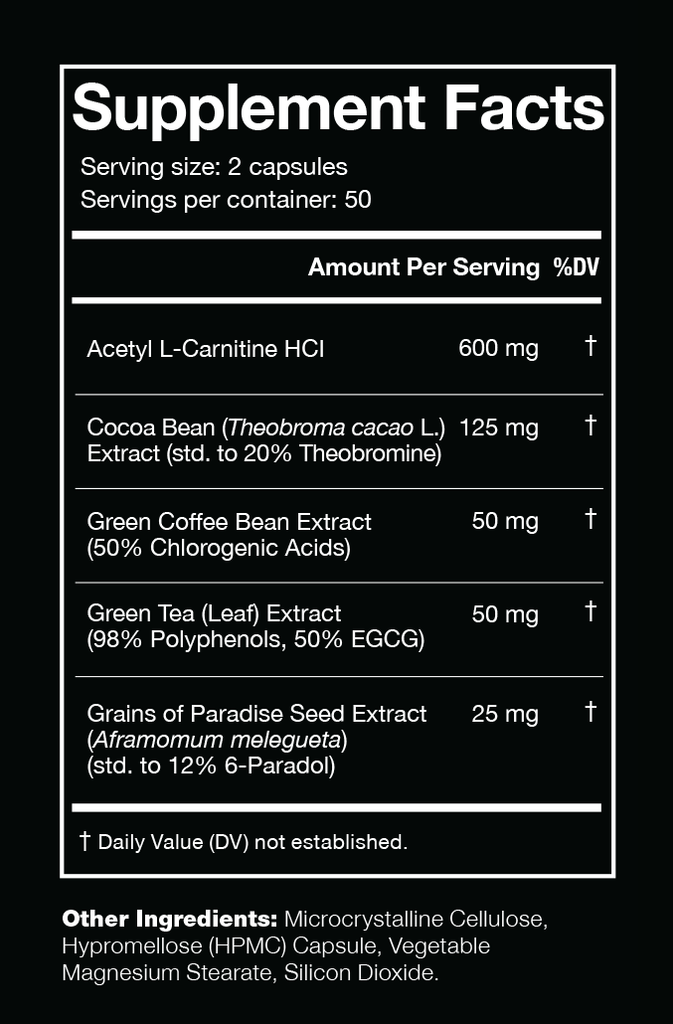 Supplement Facts

Serving size: 2 capsules
Servings per container: 50

| | Amount Per Serving | %DV |
|---|---|---|
| Acetyl L-Carnitine HCI | 600 mg | † |
| Cocoa Bean (Theobroma cacao L.) Extract (std. to 20% Theobromine) | 125 mg | † |
| Green Coffee Bean Extract (50% Chlorogenic Acids) | 50 mg | † |
| Green Tea (Leaf) Extract (98% Polyphenols, 50% EGCG) | 50 mg | † |
| Grains of Paradise Seed Extract (Aframomum melegueta) (std. to 12% 6-Paradol) | 25 mg | † |

† Daily Value (DV) not established.

Other Ingredients: Microcrystalline Cellulose, Hypromellose (HPMC) Capsule, Vegetable Magnesium Stearate, Silicon Dioxide.